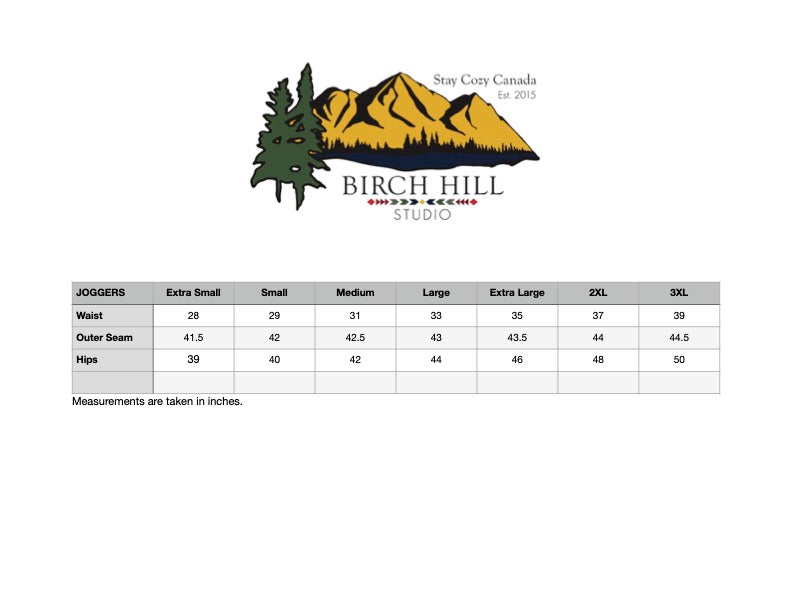 Stay Cozy Canada
Est. 2015
BIRCH HILL
STUDIO

| JOGGERS | Extra Small | Small | Medium | Large | Extra Large | 2XL | 3XL |
|---|---|---|---|---|---|---|---|
| Waist | 28 | 29 | 31 | 33 | 35 | 37 | 39 |
| Outer Seam | 41.5 | 42 | 42.5 | 43 | 43.5 | 44 | 44.5 |
| Hips | 39 | 40 | 42 | 44 | 46 | 48 | 50 |
| | | | | | | | |

Measurements are taken in inches.